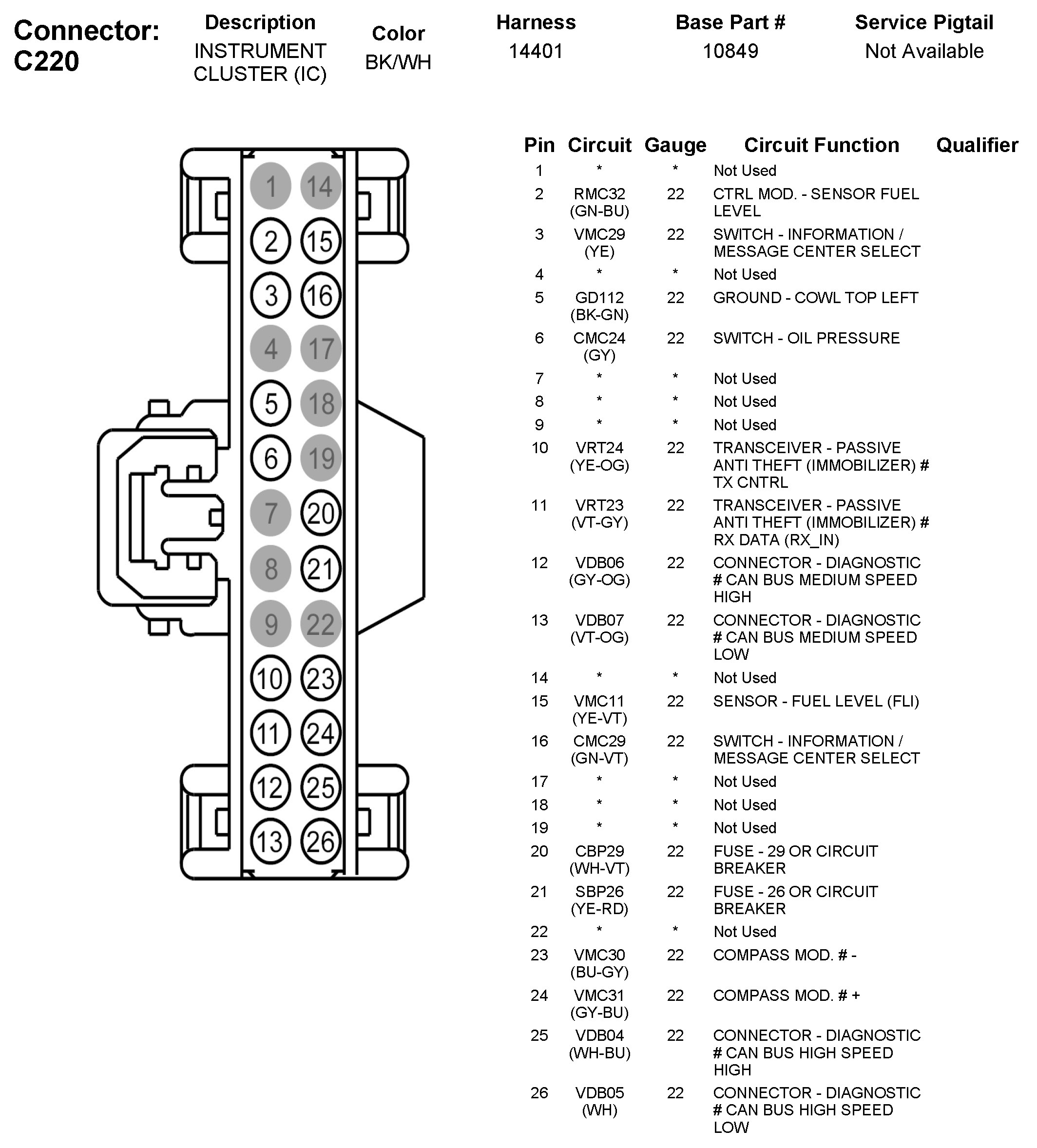 Connector: C220

| Description | Color | Harness | Base Part # | Service Pigtail |
|---|---|---|---|---|
| INSTRUMENT CLUSTER (IC) | BK/WH | 14401 | 10849 | Not Available |

1 14
2 15
3 16
4 17
5 18
6 19
7 20
8 21
9 22
10 23
11 24
12 25
13 26

| Pin | Circuit | Gauge | Circuit Function | Qualifier |
|---|---|---|---|---|
| 1 | * | * | Not Used | |
| 2 | RMC32 (GN-BU) | 22 | CTRL MOD. - SENSOR FUEL LEVEL | |
| 3 | VMC29 (YE) | 22 | SWITCH - INFORMATION / MESSAGE CENTER SELECT | |
| 4 | * | * | Not Used | |
| 5 | GD112 (BK-GN) | 22 | GROUND - COWL TOP LEFT | |
| 6 | CMC24 (GY) | 22 | SWITCH - OIL PRESSURE | |
| 7 | * | * | Not Used | |
| 8 | * | * | Not Used | |
| 9 | * | * | Not Used | |
| 10 | VRT24 (YE-OG) | 22 | TRANSCEIVER - PASSIVE ANTI THEFT (IMMOBILIZER) # TX CNTRL | |
| 11 | VRT23 (VT-GY) | 22 | TRANSCEIVER - PASSIVE ANTI THEFT (IMMOBILIZER) # RX DATA (RX_IN) | |
| 12 | VDB06 (GY-OG) | 22 | CONNECTOR - DIAGNOSTIC # CAN BUS MEDIUM SPEED HIGH | |
| 13 | VDB07 (VT-OG) | 22 | CONNECTOR - DIAGNOSTIC # CAN BUS MEDIUM SPEED LOW | |
| 14 | * | * | Not Used | |
| 15 | VMC11 (YE-VT) | 22 | SENSOR - FUEL LEVEL (FLI) | |
| 16 | CMC29 (GN-VT) | 22 | SWITCH - INFORMATION / MESSAGE CENTER SELECT | |
| 17 | * | * | Not Used | |
| 18 | * | * | Not Used | |
| 19 | * | * | Not Used | |
| 20 | CBP29 (WH-VT) | 22 | FUSE - 29 OR CIRCUIT BREAKER | |
| 21 | SBP26 (YE-RD) | 22 | FUSE - 26 OR CIRCUIT BREAKER | |
| 22 | * | * | Not Used | |
| 23 | VMC30 (BU-GY) | 22 | COMPASS MOD. # - | |
| 24 | VMC31 (GY-BU) | 22 | COMPASS MOD. # + | |
| 25 | VDB04 (WH-BU) | 22 | CONNECTOR - DIAGNOSTIC # CAN BUS HIGH SPEED HIGH | |
| 26 | VDB05 (WH) | 22 | CONNECTOR - DIAGNOSTIC # CAN BUS HIGH SPEED LOW | |